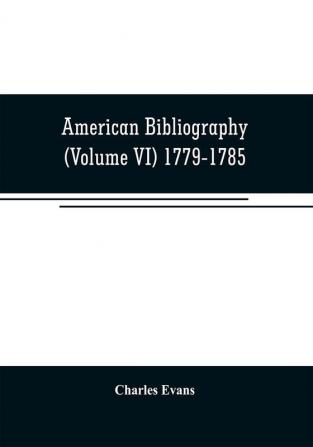 American Bibliography
(Volume VI) 1779-1785

Charles Evans